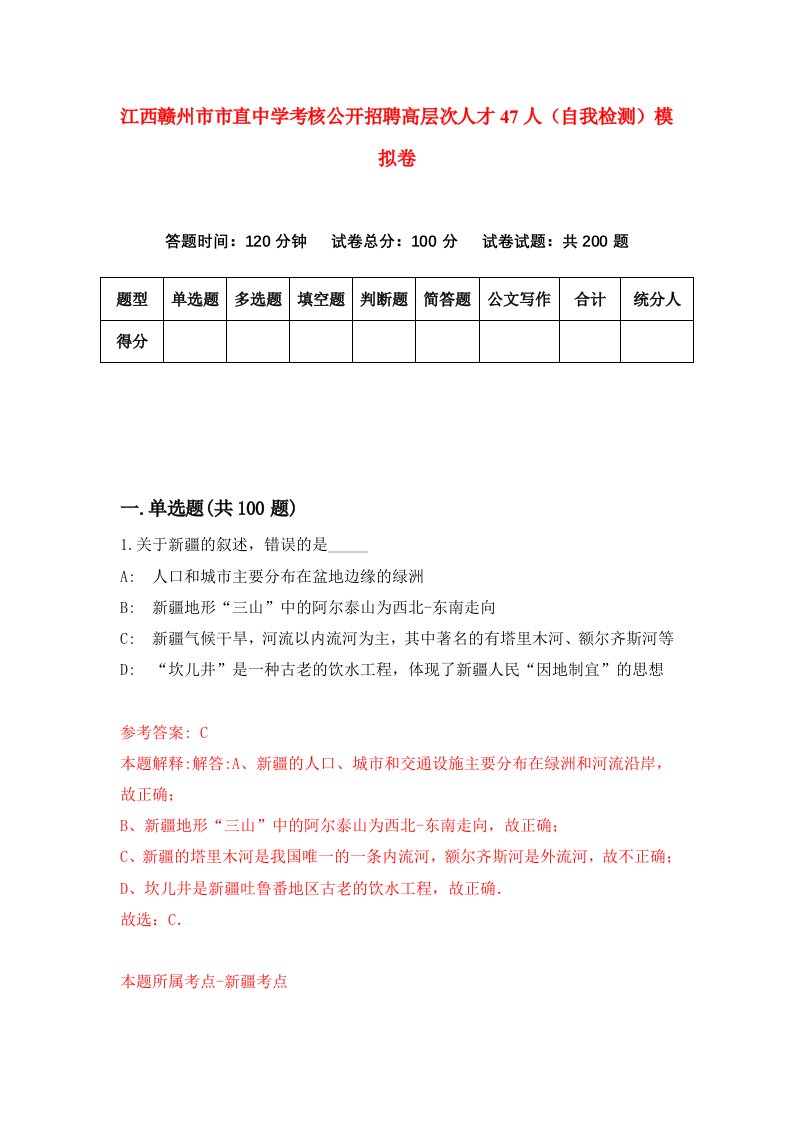 江西赣州市市直中学考核公开招聘高层次人才47人（自我检测）模拟卷

答题时间：120分钟　试卷总分：100分　试卷试题：共200题

| 题型 | 单选题 | 多选题 | 填空题 | 判断题 | 简答题 | 公文写作 | 合计 | 统分人 |
|---|---|---|---|---|---|---|---|---|
| 得分 | | | | | | | | |

一.单选题(共100题)

1.关于新疆的叙述，错误的是_____

A:　人口和城市主要分布在盆地边缘的绿洲

B:　新疆地形“三山”中的阿尔泰山为西北-东南走向

C:　新疆气候干旱，河流以内流河为主，其中著名的有塔里木河、额尔齐斯河等

D:　“坎儿井”是一种古老的饮水工程，体现了新疆人民“因地制宜”的思想

参考答案: C

本题解释:解答:A、新疆的人口、城市和交通设施主要分布在绿洲和河流沿岸，故正确；

B、新疆地形“三山”中的阿尔泰山为西北-东南走向，故正确；

C、新疆的塔里木河是我国唯一的一条内流河，额尔齐斯河是外流河，故不正确；

D、坎儿井是新疆吐鲁番地区古老的饮水工程，故正确.

故选：C.

本题所属考点-新疆考点